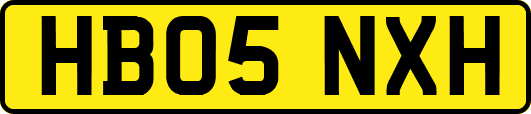 HB05 NXH